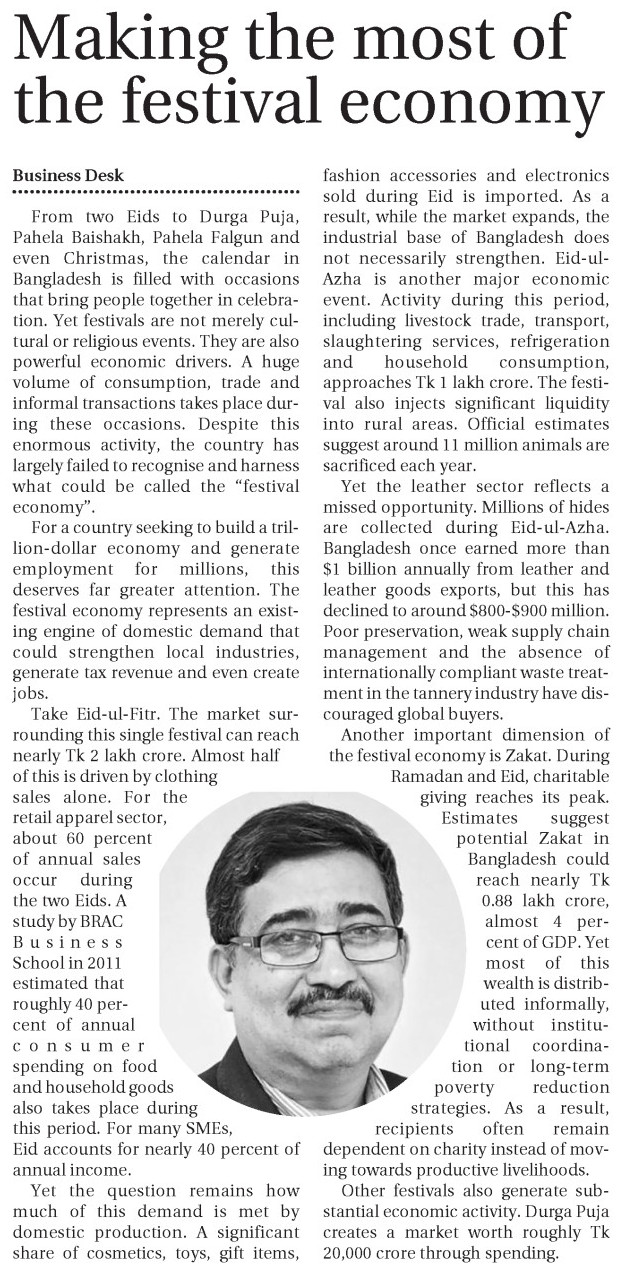 Making the most of the festival economy

Business Desk

From two Eids to Durga Puja, Pahela Baishakh, Pahela Falgun and even Christmas, the calendar in Bangladesh is filled with occasions that bring people together in celebration. Yet festivals are not merely cultural or religious events. They are also powerful economic drivers. A huge volume of consumption, trade and informal transactions takes place during these occasions. Despite this enormous activity, the country has largely failed to recognise and harness what could be called the "festival economy".

For a country seeking to build a trillion-dollar economy and generate employment for millions, this deserves far greater attention. The festival economy represents an existing engine of domestic demand that could strengthen local industries, generate tax revenue and even create jobs.

Take Eid-ul-Fitr. The market surrounding this single festival can reach nearly Tk 2 lakh crore. Almost half of this is driven by clothing sales alone. For the retail apparel sector, about 60 percent of annual sales occur during the two Eids. A study by BRAC Business School in 2011 estimated that roughly 40 percent of annual consumer spending on food and household goods also takes place during this period. For many SMEs, Eid accounts for nearly 40 percent of annual income.

Yet the question remains how much of this demand is met by domestic production. A significant share of cosmetics, toys, gift items, fashion accessories and electronics sold during Eid is imported. As a result, while the market expands, the industrial base of Bangladesh does not necessarily strengthen. Eid-ul-Azha is another major economic event. Activity during this period, including livestock trade, transport, slaughtering services, refrigeration and household consumption, approaches Tk 1 lakh crore. The festival also injects significant liquidity into rural areas. Official estimates suggest around 11 million animals are sacrificed each year.

Yet the leather sector reflects a missed opportunity. Millions of hides are collected during Eid-ul-Azha. Bangladesh once earned more than $1 billion annually from leather and leather goods exports, but this has declined to around $800-$900 million. Poor preservation, weak supply chain management and the absence of internationally compliant waste treatment in the tannery industry have discouraged global buyers.

Another important dimension of the festival economy is Zakat. During Ramadan and Eid, charitable giving reaches its peak. Estimates suggest potential Zakat in Bangladesh could reach nearly Tk 0.88 lakh crore, almost 4 percent of GDP. Yet most of this wealth is distributed informally, without institutional coordination or long-term poverty reduction strategies. As a result, recipients often remain dependent on charity instead of moving towards productive livelihoods.

Other festivals also generate substantial economic activity. Durga Puja creates a market worth roughly Tk 20,000 crore through spending.